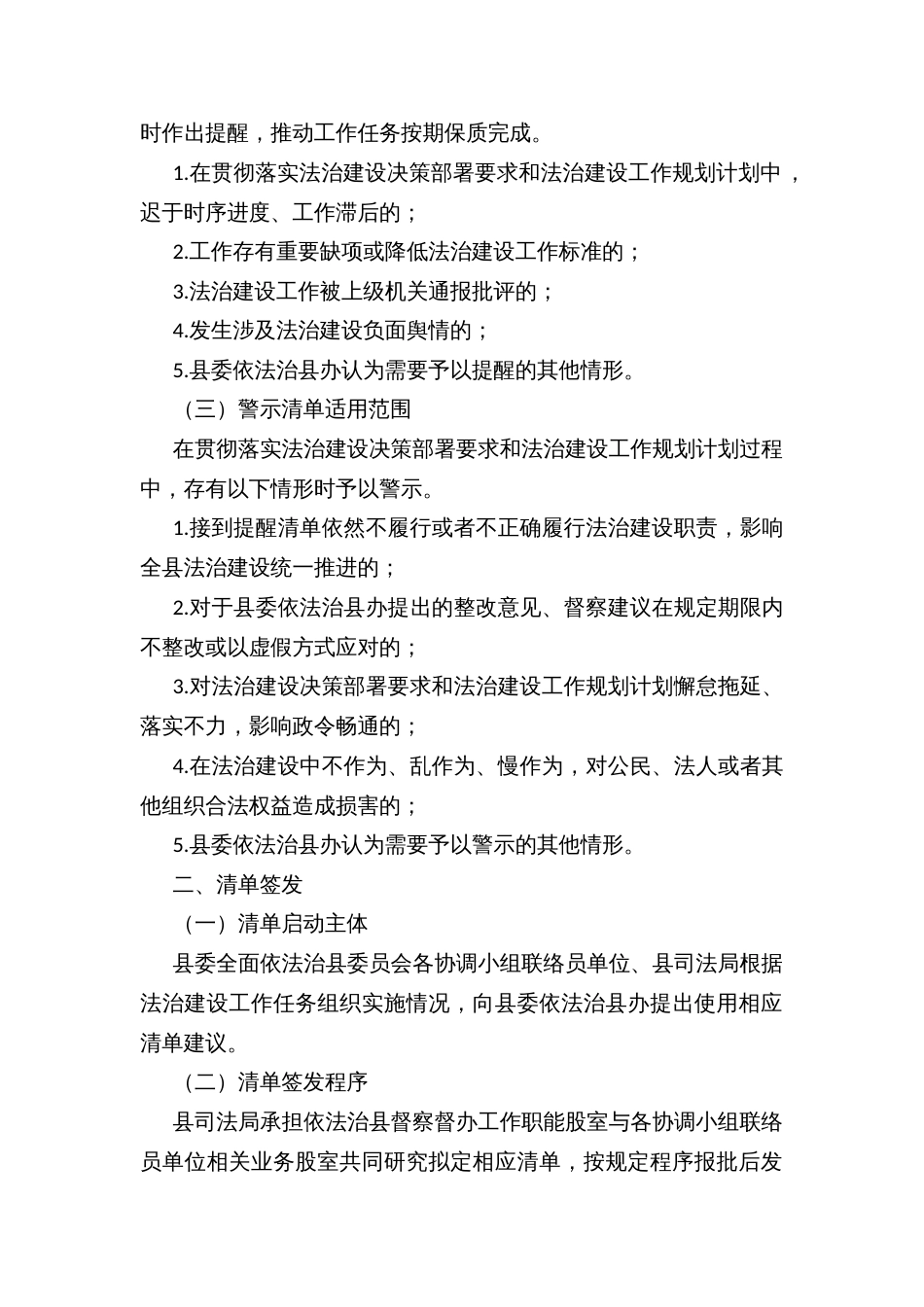 时作出提醒，推动工作任务按期保质完成。

1.在贯彻落实法治建设决策部署要求和法治建设工作规划计划中，迟于时序进度、工作滞后的；

2.工作存有重要缺项或降低法治建设工作标准的；

3.法治建设工作被上级机关通报批评的；

4.发生涉及法治建设负面舆情的；

5.县委依法治县办认为需要予以提醒的其他情形。

（三）警示清单适用范围

在贯彻落实法治建设决策部署要求和法治建设工作规划计划过程中，存有以下情形时予以警示。

1.接到提醒清单依然不履行或者不正确履行法治建设职责，影响全县法治建设统一推进的；

2.对于县委依法治县办提出的整改意见、督察建议在规定期限内不整改或以虚假方式应对的；

3.对法治建设决策部署要求和法治建设工作规划计划懈怠拖延、落实不力，影响政令畅通的；

4.在法治建设中不作为、乱作为、慢作为，对公民、法人或者其他组织合法权益造成损害的；

5.县委依法治县办认为需要予以警示的其他情形。

二、清单签发

（一）清单启动主体

县委全面依法治县委员会各协调小组联络员单位、县司法局根据法治建设工作任务组织实施情况，向县委依法治县办提出使用相应清单建议。

（二）清单签发程序

县司法局承担依法治县督察督办工作职能股室与各协调小组联络员单位相关业务股室共同研究拟定相应清单，按规定程序报批后发